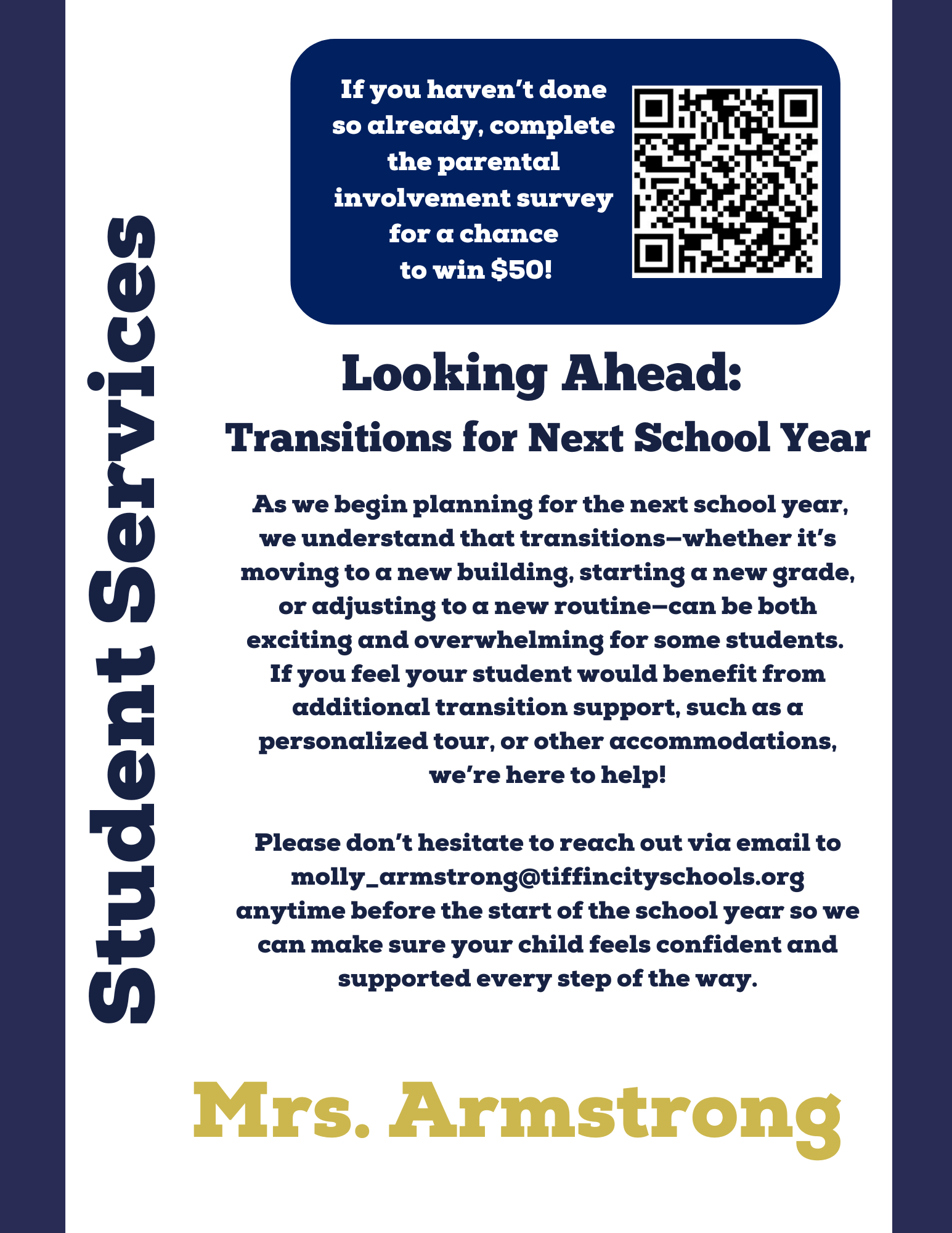 Student Services

If you haven't done so already, complete the parental involvement survey for a chance to win $50!

Looking Ahead:
Transitions for Next School Year

As we begin planning for the next school year, we understand that transitions—whether it's moving to a new building, starting a new grade, or adjusting to a new routine—can be both exciting and overwhelming for some students. If you feel your student would benefit from additional transition support, such as a personalized tour, or other accommodations, we're here to help!

Please don't hesitate to reach out via email to molly_armstrong@tiffincityschools.org anytime before the start of the school year so we can make sure your child feels confident and supported every step of the way.

Mrs. Armstrong